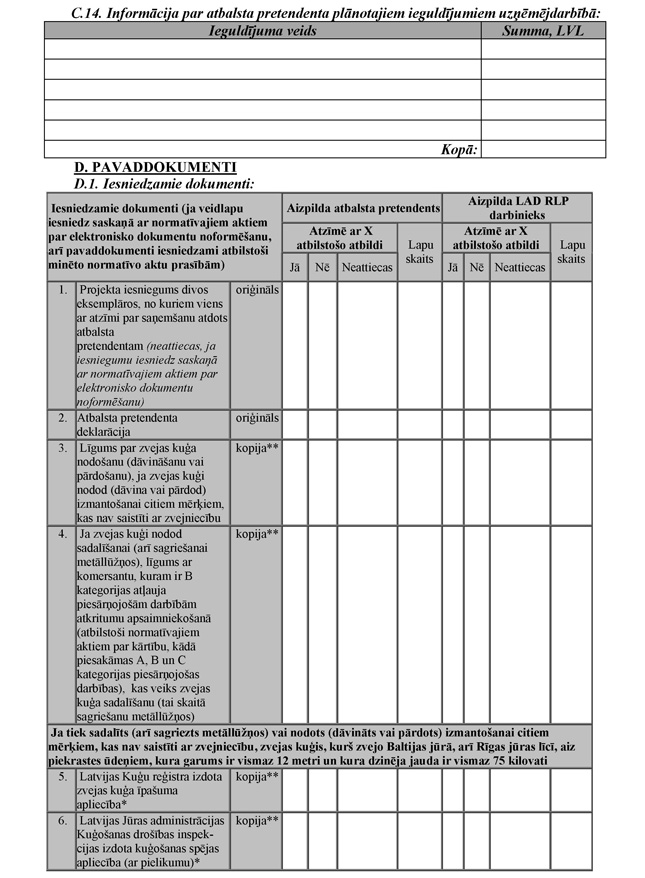 C.14. Informācija par atbalsta pretendenta plānotajiem ieguldījumiem uzņēmējdarbībā:

| Ieguldījuma veids | Summa, LVL |
|---|---|
| | |
| | |
| | |
| | |
| | |
| Kopā: | |

D. PAVADDOKUMENTI

D.1. Iesniedzamie dokumenti:

| Iesniedzamie dokumenti (ja veidlapu iesniedz saskaņā ar normatīvajiem aktiem par elektronisko dokumentu noformēšanu, arī pavaddokumenti iesniedzami atbilstoši minēto normatīvo aktu prasībām) | | | Aizpilda atbalsta pretendents | | | | Aizpilda LAD RLP darbinieks | | | |
|---|---|---|---|---|---|---|---|---|---|---|
| | | | Atzīmē ar X atbilstošo atbildi | | | Lapu skaits | Atzīmē ar X atbilstošo atbildi | | | Lapu skaits |
| | | | Jā | Nē | Neattiecas | | Jā | Nē | Neattiecas | |
| 1. | Projekta iesniegums divos eksemplāros, no kuriem viens ar atzīmi par saņemšanu atdots atbalsta pretendentam (neattiecas, ja iesniegumu iesniedz saskaņā ar normatīvajiem aktiem par elektronisko dokumentu noformēšanu) | oriģināls | | | | | | | | |
| 2. | Atbalsta pretendenta deklarācija | oriģināls | | | | | | | | |
| 3. | Līgums par zvejas kuģa nodošanu (dāvināšanu vai pārdošanu), ja zvejas kuģi nodod (dāvina vai pārdod) izmantošanai citiem mērķiem, kas nav saistīti ar zvejniecību | kopija** | | | | | | | | |
| 4. | Ja zvejas kuģi nodod sadalīšanai (arī sagriešanai metāllūžņos), līgums ar komersantu, kuram ir B kategorijas atļauja piesārņojošām darbībām atkritumu apsaimniekošanā (atbilstoši normatīvajiem aktiem par kārtību, kādā piesakāmas A, B un C kategorijas piesārņojošas darbības), kas veiks zvejas kuģa sadalīšanu (tai skaitā sagriešanu metāllūžņos) | kopija** | | | | | | | | |
| Ja tiek sadalīts (arī sagriezts metāllūžņos) vai nodots (dāvināts vai pārdots) izmantošanai citiem mērķiem, kas nav saistīti ar zvejniecību, zvejas kuģis, kurš zvejo Baltijas jūrā, arī Rīgas jūras līcī, aiz piekrastes ūdeņiem, kura garums ir vismaz 12 metri un kura dzinēja jauda ir vismaz 75 kilovati | | | | | | | | | | |
| 5. | Latvijas Kuģu reģistra izdota zvejas kuģa īpašuma apliecība* | kopija** | | | | | | | | |
| 6. | Latvijas Jūras administrācijas Kuģošanas drošības inspekcijas izdota kuģošanas spējas apliecība (ar pielikumu)* | kopija** | | | | | | | | |